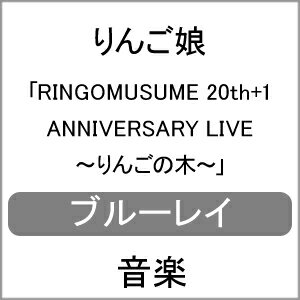 りんご娘

「RINGOMUSUME 20th+1 ANNIVERSARY LIVE ～りんごの木～」

ブルーレイ

音楽